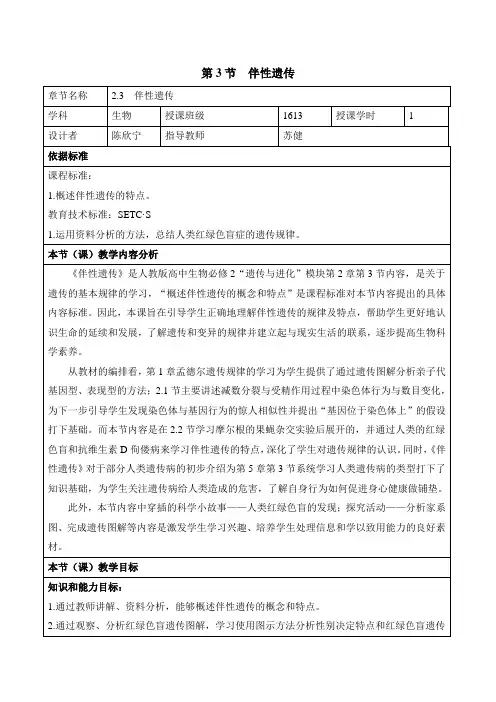 第 3 节　伴性遗传

| 章节名称 | 2.3　伴性遗传 | | | | |
|---|---|---|---|---|---|
| 学科 | 生物 | 授课班级 | 1613 | 授课学时 | 1 |
| 设计者 | 陈欣宁 | 指导教师 | 苏健 | | |

依据标准

课程标准：

1.概述伴性遗传的特点。

教育技术标准：SETC·S

1.运用资料分析的方法，总结人类红绿色盲症的遗传规律。

本节（课）教学内容分析

《伴性遗传》是人教版高中生物必修 2“遗传与进化”模块第 2 章第 3 节内容，是关于遗传的基本规律的学习，“概述伴性遗传的概念和特点”是课程标准对本节内容提出的具体内容标准。因此，本课旨在引导学生正确地理解伴性遗传的规律及特点，帮助学生更好地认识生命的延续和发展，了解遗传和变异的规律并建立起与现实生活的联系，逐步提高生物科学素养。

从教材的编排看，第 1 章孟德尔遗传规律的学习为学生提供了通过遗传图解分析亲子代基因型、表现型的方法；2.1 节主要讲述减数分裂与受精作用过程中染色体行为与数目变化，为下一步引导学生发现染色体与基因行为的惊人相似性并提出“基因位于染色体上”的假设打下基础。而本节内容是在 2.2 节学习摩尔根的果蝇杂交实验后展开的，并通过人类的红绿色盲和抗维生素 D 佝偻病来学习伴性遗传的特点，深化了学生对遗传规律的认识。同时，《伴性遗传》对于部分人类遗传病的初步介绍为第 5 章第 3 节系统学习人类遗传病的类型打下了知识基础，为学生关注遗传病给人类造成的危害，了解自身行为如何促进身心健康做铺垫。

此外，本节内容中穿插的科学小故事——人类红绿色盲的发现；探究活动——分析家系图、完成遗传图解等内容是激发学生学习兴趣、培养学生处理信息和学以致用能力的良好素材。

本节（课）教学目标

知识和能力目标：

1.通过教师讲解、资料分析，能够概述伴性遗传的概念和特点。

2.通过观察、分析红绿色盲遗传图解，学习使用图示方法分析性别决定特点和红绿色盲遗传